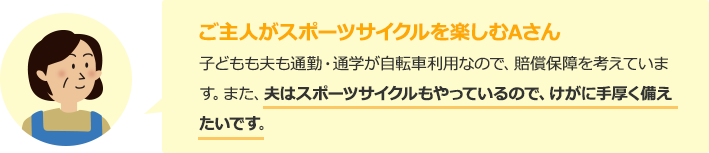 ご主人がスポーツサイクルを楽しむAさん

子どもも夫も通勤・通学が自転車利用なので、賠償保障を考えています。また、夫はスポーツサイクルもやっているので、けがに手厚く備えたいです。